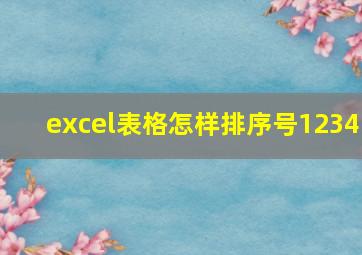 excel表格怎样排序号1234